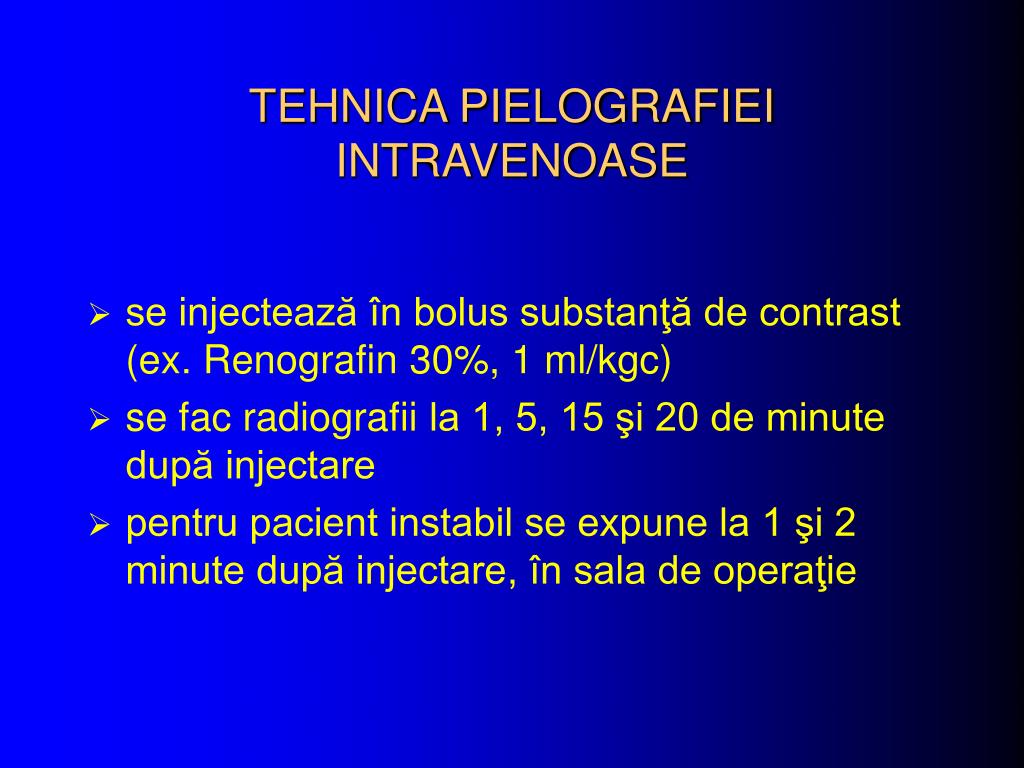 TEHNICA PIELOGRAFIEI INTRAVENOASE

➢ se injectează în bolus substanţă de contrast (ex. Renografin 30%, 1 ml/kgc)
➢ se fac radiografii la 1, 5, 15 şi 20 de minute după injectare
➢ pentru pacient instabil se expune la 1 şi 2 minute după injectare, în sala de operaţie